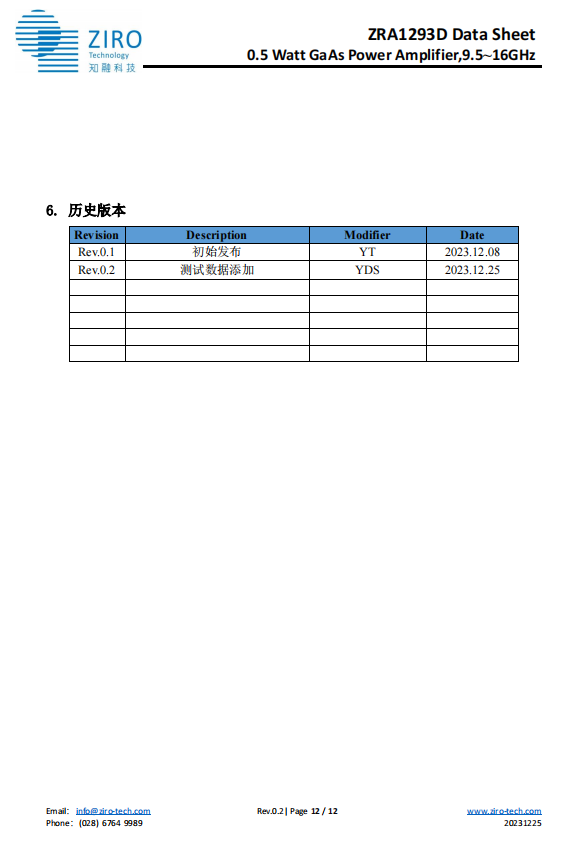 ZIRO
Technology
知融科技

ZRA1293D Data Sheet
0.5 Watt GaAs Power Amplifier,9.5~16GHz

6. 历史版本

| Revision | Description | Modifier | Date |
|---|---|---|---|
| Rev.0.1 | 初始发布 | YT | 2023.12.08 |
| Rev.0.2 | 测试数据添加 | YDS | 2023.12.25 |
| | | | |
| | | | |
| | | | |
| | | | |
| | | | |

Email: info@ziro-tech.com
Phone: (028) 6764 9989

Rev.0.2 | Page 12 / 12

www.ziro-tech.com
20231225